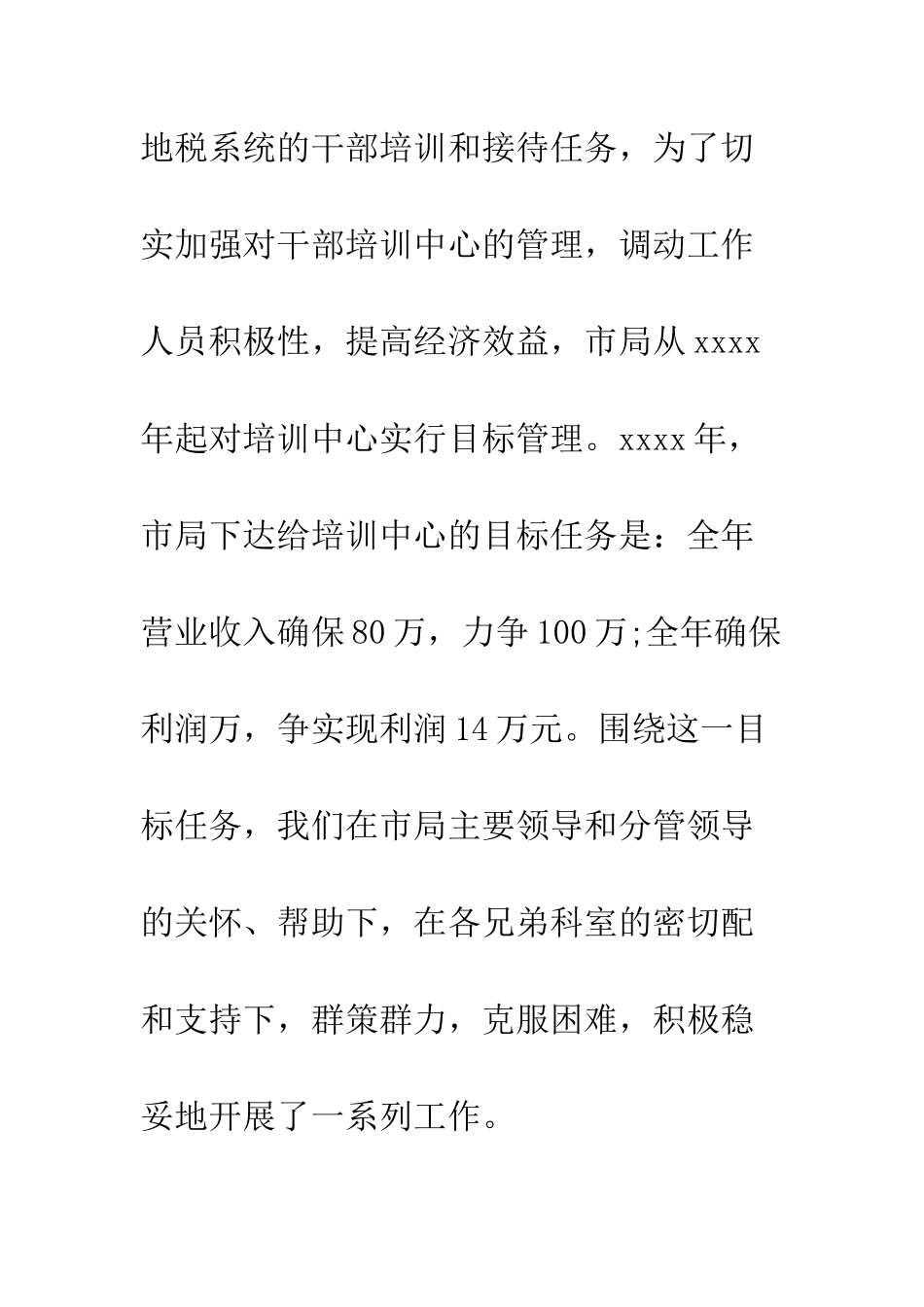 地税系统的干部培训和接待任务，为了切实加强对干部培训中心的管理，调动工作人员积极性，提高经济效益，市局从 xxxx 年起对培训中心实行目标管理。xxxx 年，市局下达给培训中心的目标任务是：全年营业收入确保 80 万，力争 100 万;全年确保利润万，争实现利润 14 万元。围绕这一目标任务，我们在市局主要领导和分管领导的关怀、帮助下，在各兄弟科室的密切配和支持下，群策群力，克服困难，积极稳妥地开展了一系列工作。